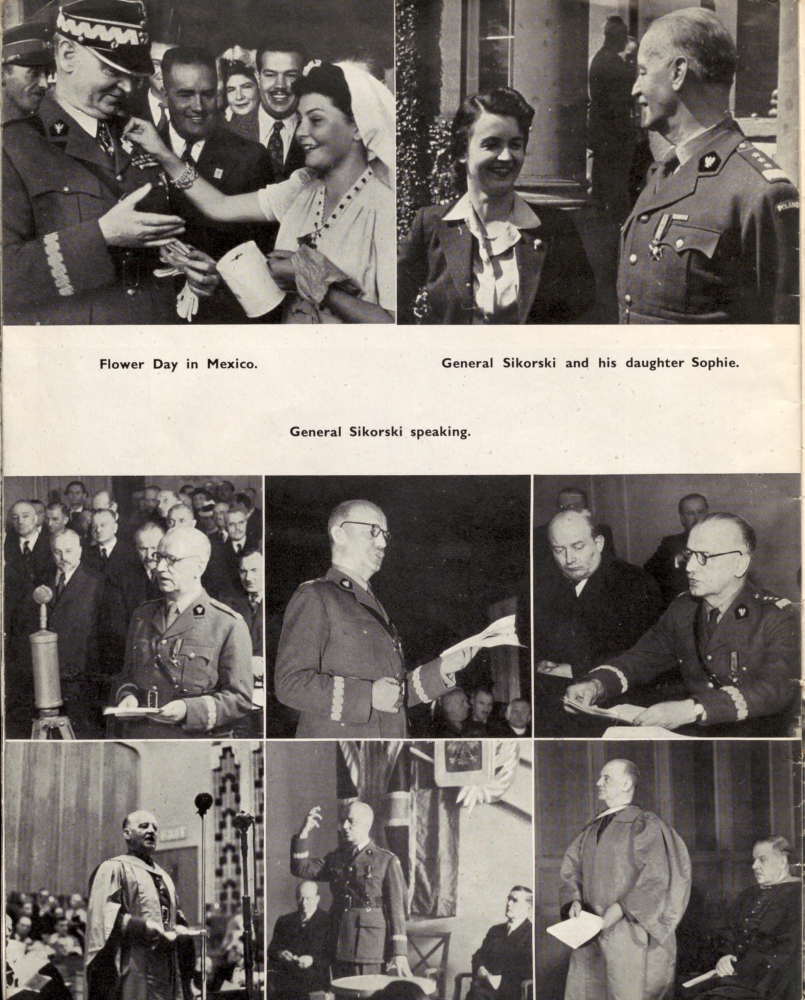 Flower Day in Mexico.

General Sikorski and his daughter Sophie.

General Sikorski speaking.